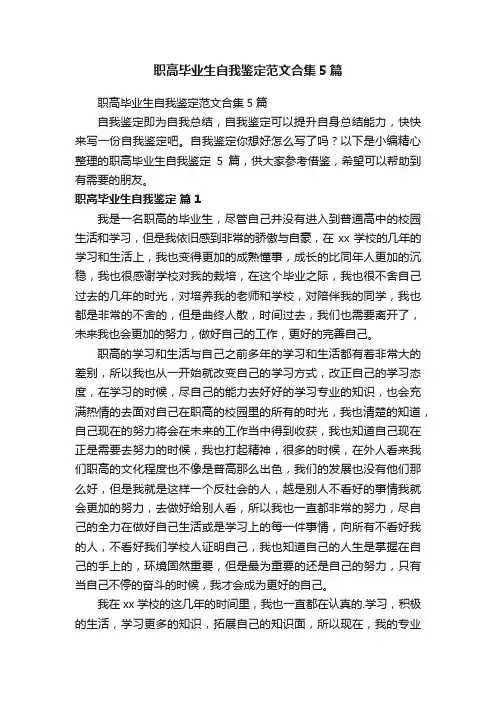 职高毕业生自我鉴定范文合集5篇

职高毕业生自我鉴定范文合集5篇

自我鉴定即为自我总结，自我鉴定可以提升自身总结能力，快快来写一份自我鉴定吧。自我鉴定你想好怎么写了吗？以下是小编精心整理的职高毕业生自我鉴定 5 篇，供大家参考借鉴，希望可以帮助到有需要的朋友。

职高毕业生自我鉴定 篇1

我是一名职高的毕业生，尽管自己并没有进入到普通高中的校园生活和学习，但是我依旧感到非常的骄傲与自豪，在 xx 学校的几年的学习和生活上，我也变得更加的成熟懂事，成长的比同年人更加的沉稳，我也很感谢学校对我的栽培，在这个毕业之际，我也很不舍自己过去的几年的时光，对培养我的老师和学校，对陪伴我的同学，我也都是非常的不舍的，但是曲终人散，时间过去，我们也需要离开了，未来我也会更加的努力，做好自己的工作，更好的完善自己。

职高的学习和生活与自己之前多年的学习和生活都有着非常大的差别，所以我也从一开始就改变自己的学习方式，改正自己的学习态度，在学习的时候，尽自己的能力去好好的学习专业的知识，也会充满热情的去面对自己在职高的校园里的所有的时光，我也清楚的知道，自己现在的努力将会在未来的工作当中得到收获，我也知道自己现在正是需要去努力的时候，我也打起精神，很多的时候，在外人看来我们职高的文化程度也不像是普高那么出色，我们的发展也没有他们那么好，但是我就是这样一个反社会的人，越是别人不看好的事情我就会更加的努力，去做好给别人看，所以我也一直都非常的努力，尽自己的全力在做好自己生活或是学习上的每一件事情，向所有不看好我的人，不看好我们学校人证明自己，我也知道自己的人生是掌握在自己的手上的，环境固然重要，但是最为重要的还是自己的努力，只有当自己不停的奋斗的时候，我才会成为更好的自己。

我在 xx 学校的这几年的时间里，我也一直都在认真的.学习，积极的生活，学习更多的知识，拓展自己的知识面，所以现在，我的专业